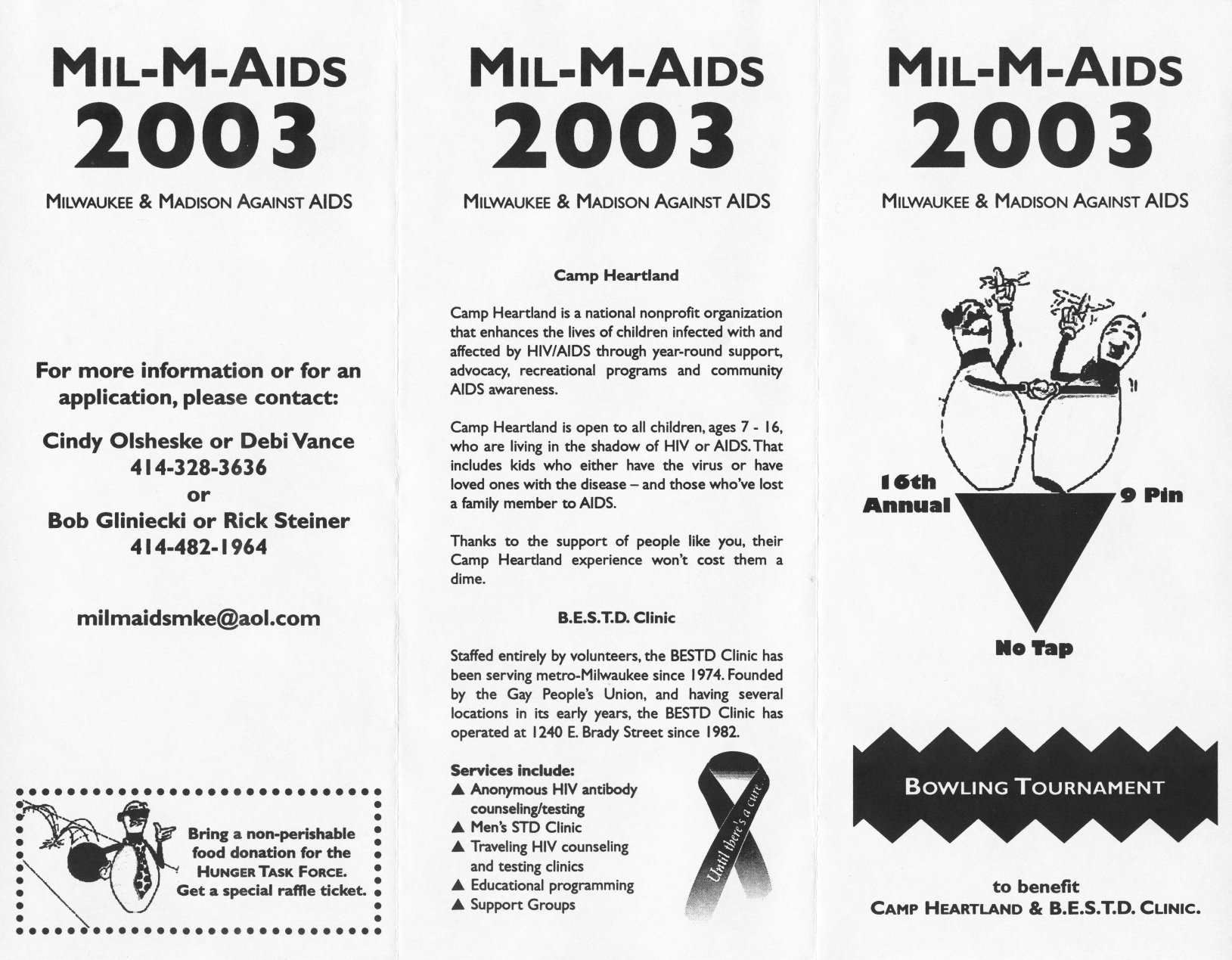 MIL-M-AIDS
2003

MILWAUKEE & MADISON AGAINST AIDS

For more information or for an application, please contact:

Cindy Olsheske or Debi Vance
414-328-3636
or
Bob Gliniecki or Rick Steiner
414-482-1964

milmaidsmke@aol.com

Bring a non-perishable food donation for the HUNGER TASK FORCE. Get a special raffle ticket.

MIL-M-AIDS
2003

MILWAUKEE & MADISON AGAINST AIDS

Camp Heartland

Camp Heartland is a national nonprofit organization that enhances the lives of children infected with and affected by HIV/AIDS through year-round support, advocacy, recreational programs and community AIDS awareness.

Camp Heartland is open to all children, ages 7 - 16, who are living in the shadow of HIV or AIDS. That includes kids who either have the virus or have loved ones with the disease – and those who've lost a family member to AIDS.

Thanks to the support of people like you, their Camp Heartland experience won't cost them a dime.

B.E.S.T.D. Clinic

Staffed entirely by volunteers, the BESTD Clinic has been serving metro-Milwaukee since 1974. Founded by the Gay People's Union, and having several locations in its early years, the BESTD Clinic has operated at 1240 E. Brady Street since 1982.

Services include:
▲ Anonymous HIV antibody counseling/testing
▲ Men's STD Clinic
▲ Traveling HIV counseling and testing clinics
▲ Educational programming
▲ Support Groups

Until there's a cure

MIL-M-AIDS
2003

MILWAUKEE & MADISON AGAINST AIDS

16th Annual
9 Pin
No Tap

BOWLING TOURNAMENT

to benefit
CAMP HEARTLAND & B.E.S.T.D. CLINIC.